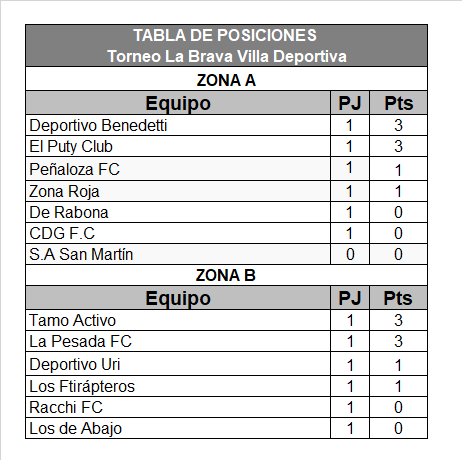 TABLA DE POSICIONES
Torneo La Brava Villa Deportiva

ZONA A

| Equipo | PJ | Pts |
|---|---|---|
| Deportivo Benedetti | 1 | 3 |
| El Puty Club | 1 | 3 |
| Peñaloza FC | 1 | 1 |
| Zona Roja | 1 | 1 |
| De Rabona | 1 | 0 |
| CDG F.C | 1 | 0 |
| S.A San Martín | 0 | 0 |

ZONA B

| Equipo | PJ | Pts |
|---|---|---|
| Tamo Activo | 1 | 3 |
| La Pesada FC | 1 | 3 |
| Deportivo Uri | 1 | 1 |
| Los Ftirápteros | 1 | 1 |
| Racchi FC | 1 | 0 |
| Los de Abajo | 1 | 0 |